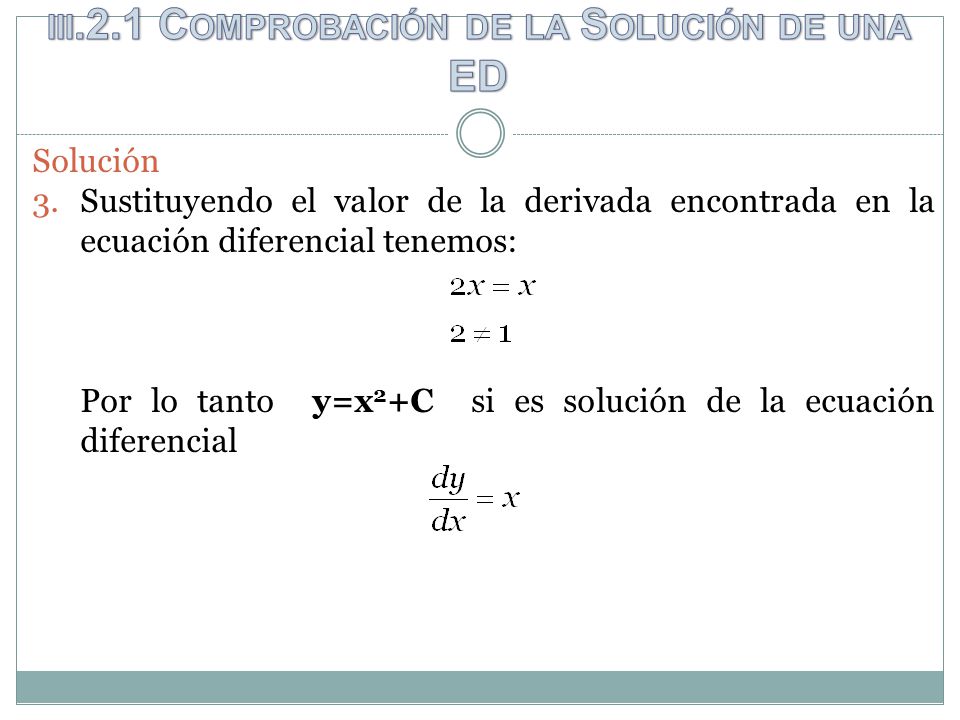 III.2.1 COMPROBACIÓN DE LA SOLUCIÓN DE UNA ED

Solución

3. Sustituyendo el valor de la derivada encontrada en la ecuación diferencial tenemos:

$2x = x$

$2 \neq 1$

Por lo tanto **y=x²+C** si es solución de la ecuación diferencial

$\frac{dy}{dx} = x$